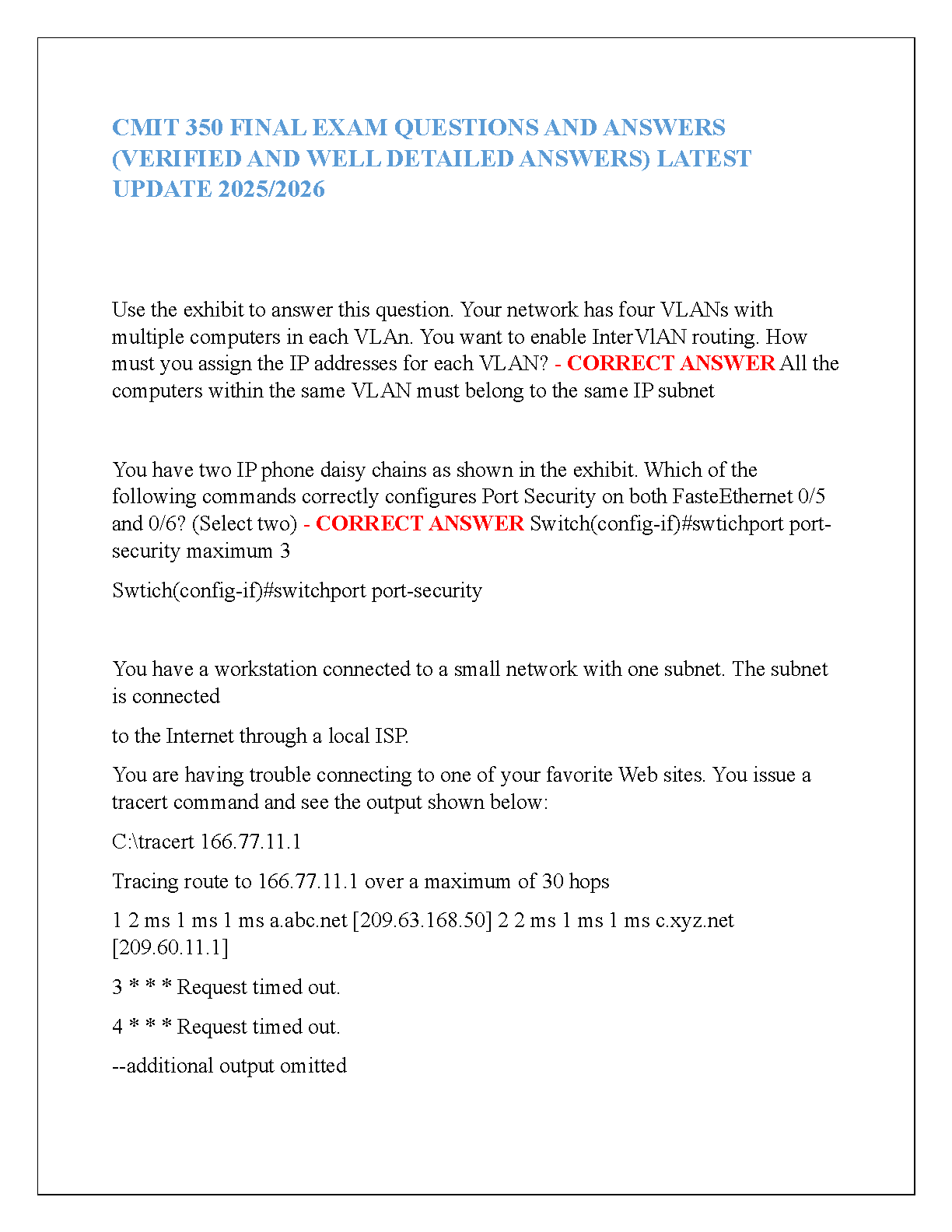 CMIT 350 FINAL EXAM QUESTIONS AND ANSWERS (VERIFIED AND WELL DETAILED ANSWERS) LATEST UPDATE 2025/2026

Use the exhibit to answer this question. Your network has four VLANs with multiple computers in each VLAn. You want to enable InterVlAN routing. How must you assign the IP addresses for each VLAN? - CORRECT ANSWER All the computers within the same VLAN must belong to the same IP subnet

You have two IP phone daisy chains as shown in the exhibit. Which of the following commands correctly configures Port Security on both FasteEthernet 0/5 and 0/6? (Select two) - CORRECT ANSWER Switch(config-if)#swtichport port-security maximum 3

Swtich(config-if)#switchport port-security

You have a workstation connected to a small network with one subnet. The subnet is connected

to the Internet through a local ISP.

You are having trouble connecting to one of your favorite Web sites. You issue a tracert command and see the output shown below:

C:\tracert 166.77.11.1

Tracing route to 166.77.11.1 over a maximum of 30 hops

1 2 ms 1 ms 1 ms a.abc.net [209.63.168.50] 2 2 ms 1 ms 1 ms c.xyz.net [209.60.11.1]

3 * * * Request timed out.

4 * * * Request timed out.

--additional output omitted